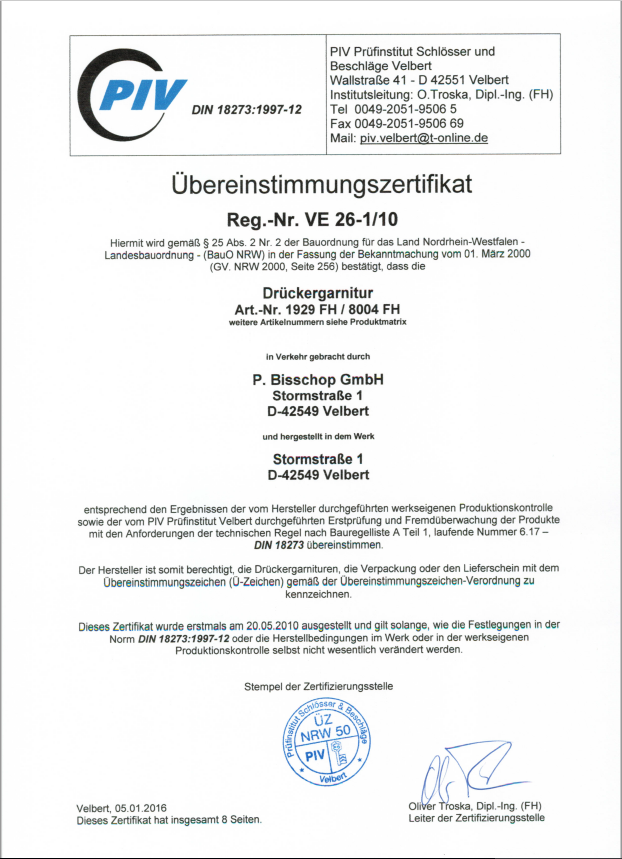 PIV DIN 18273:1997-12

PIV Prüfinstitut Schlösser und Beschläge Velbert
Wallstraße 41 - D 42551 Velbert
Institutsleitung: O.Troska, Dipl.-Ing. (FH)
Tel 0049-2051-9506 5
Fax 0049-2051-9506 69
Mail: piv.velbert@t-online.de

Übereinstimmungszertifikat

Reg.-Nr. VE 26-1/10

Hiermit wird gemäß § 25 Abs. 2 Nr. 2 der Bauordnung für das Land Nordrhein-Westfalen - Landesbauordnung - (BauO NRW) in der Fassung der Bekanntmachung vom 01. März 2000 (GV. NRW 2000, Seite 256) bestätigt, dass die

Drückergarnitur
Art.-Nr. 1929 FH / 8004 FH
weitere Artikelnummern siehe Produktmatrix

in Verkehr gebracht durch

P. Bisschop GmbH
Stormstraße 1
D-42549 Velbert

und hergestellt in dem Werk

Stormstraße 1
D-42549 Velbert

entsprechend den Ergebnissen der vom Hersteller durchgeführten werkseigenen Produktionskontrolle sowie der vom PIV Prüfinstitut Velbert durchgeführten Erstprüfung und Fremdüberwachung der Produkte mit den Anforderungen der technischen Regel nach Bauregelliste A Teil 1, laufende Nummer 6.17 – DIN 18273 übereinstimmen.

Der Hersteller ist somit berechtigt, die Drückergarnituren, die Verpackung oder den Lieferschein mit dem Übereinstimmungszeichen (Ü-Zeichen) gemäß der Übereinstimmungszeichen-Verordnung zu kennzeichnen.

Dieses Zertifikat wurde erstmals am 20.05.2010 ausgestellt und gilt solange, wie die Festlegungen in der Norm DIN 18273:1997-12 oder die Herstellbedingungen im Werk oder in der werkseigenen Produktionskontrolle selbst nicht wesentlich verändert werden.

Stempel der Zertifizierungsstelle

Prüfinstitut Schlösser & Beschläge
ÜZ
NRW 50
PIV
Velbert

Velbert, 05.01.2016
Dieses Zertifikat hat insgesamt 8 Seiten.

Oliver Troska, Dipl.-Ing. (FH)
Leiter der Zertifizierungsstelle